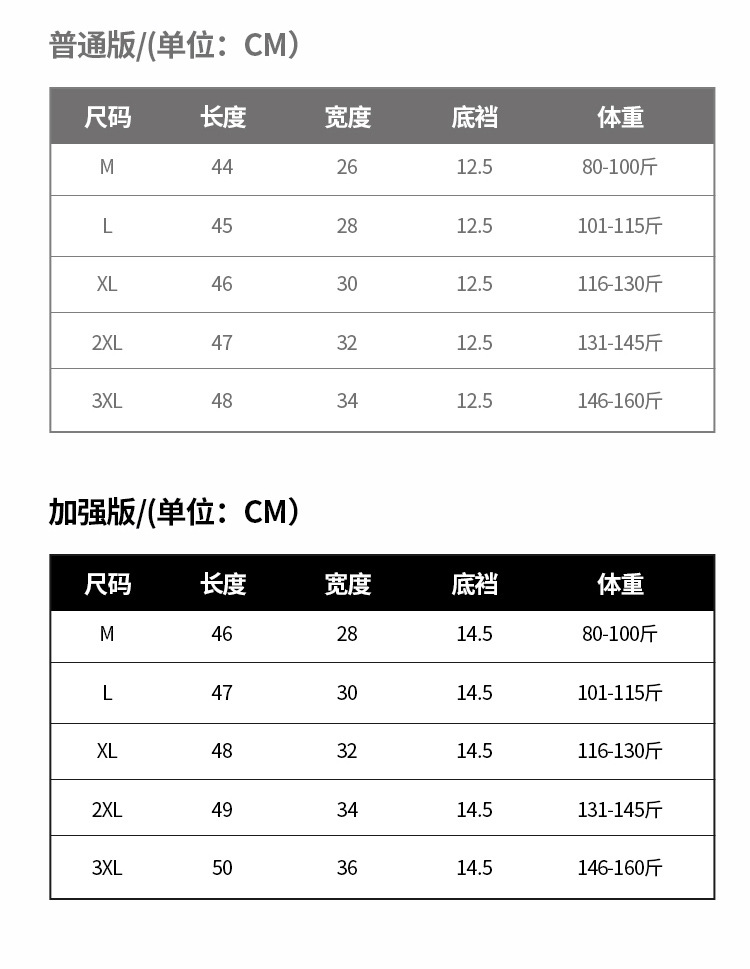 普通版/(单位：CM）

| 尺码 | 长度 | 宽度 | 底裆 | 体重 |
|---|---|---|---|---|
| M | 44 | 26 | 12.5 | 80-100斤 |
| L | 45 | 28 | 12.5 | 101-115斤 |
| XL | 46 | 30 | 12.5 | 116-130斤 |
| 2XL | 47 | 32 | 12.5 | 131-145斤 |
| 3XL | 48 | 34 | 12.5 | 146-160斤 |

加强版/(单位：CM）

| 尺码 | 长度 | 宽度 | 底裆 | 体重 |
|---|---|---|---|---|
| M | 46 | 28 | 14.5 | 80-100斤 |
| L | 47 | 30 | 14.5 | 101-115斤 |
| XL | 48 | 32 | 14.5 | 116-130斤 |
| 2XL | 49 | 34 | 14.5 | 131-145斤 |
| 3XL | 50 | 36 | 14.5 | 146-160斤 |